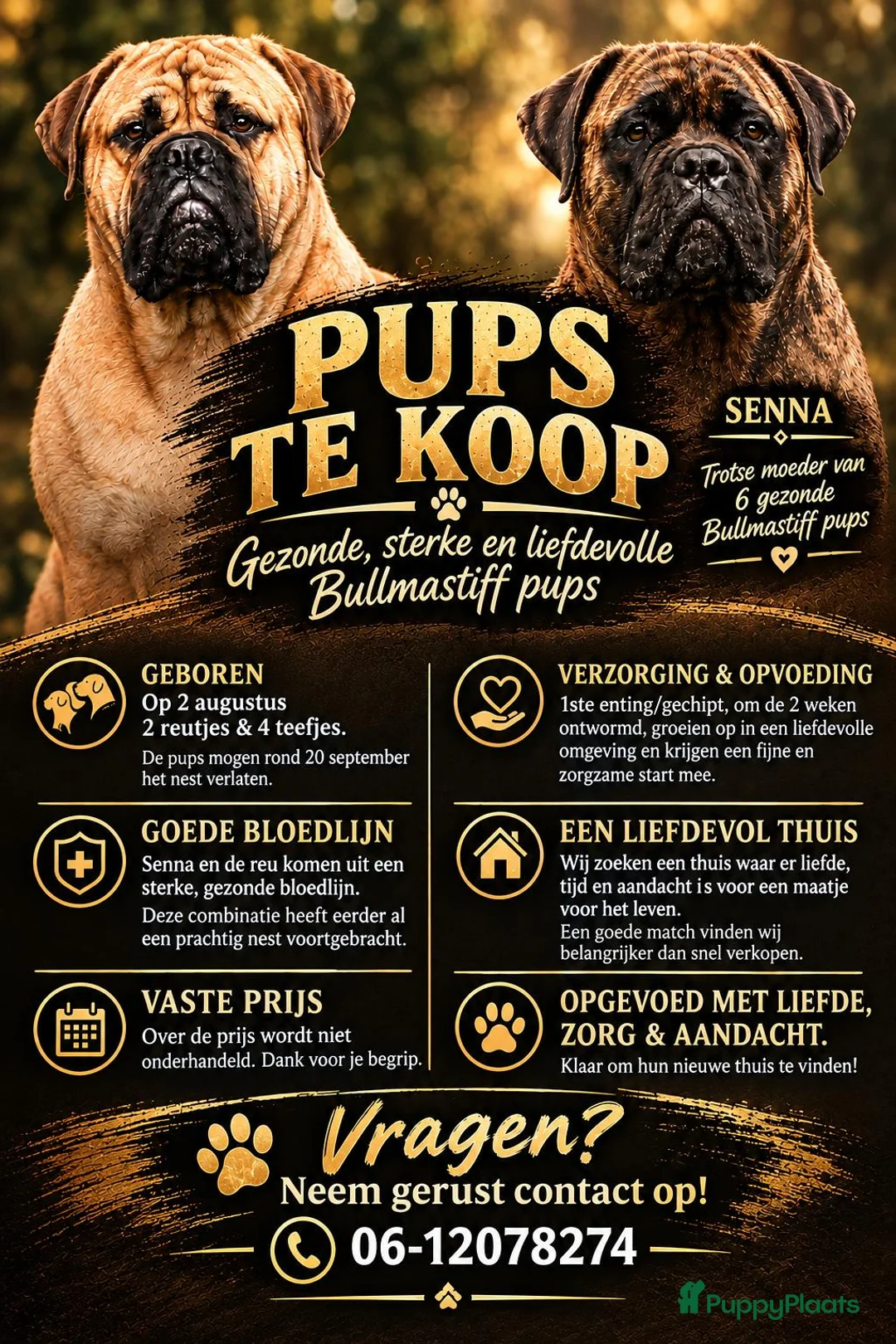 PUPS TE KOOP

Gezonde, sterke en liefdevolle Bullmastiff pups

SENNA

Trotse moeder van 6 gezonde Bullmastiff pups

GEBOREN
Op 2 augustus
2 reutjes & 4 teefjes.
De pups mogen rond 20 september het nest verlaten.

GOEDE BLOEDLIJN
Senna en de reu komen uit een sterke, gezonde bloedlijn.
Deze combinatie heeft eerder al een prachtig nest voortgebracht.

VASTE PRIJS
Over de prijs wordt niet onderhandeld. Dank voor je begrip.

VERZORGING & OPVOEDING
1ste enting/gechipt, om de 2 weken ontwormd, groeien op in een liefdevolle omgeving en krijgen een fijne en zorgzame start mee.

EEN LIEFDEVOL THUIS
Wij zoeken een thuis waar er liefde, tijd en aandacht is voor een maatje voor het leven.
Een goede match vinden wij belangrijker dan snel verkopen.

OPGEVOED MET LIEFDE, ZORG & AANDACHT.
Klaar om hun nieuwe thuis te vinden!

Vragen?
Neem gerust contact op!
06-12078274

PuppyPlaats